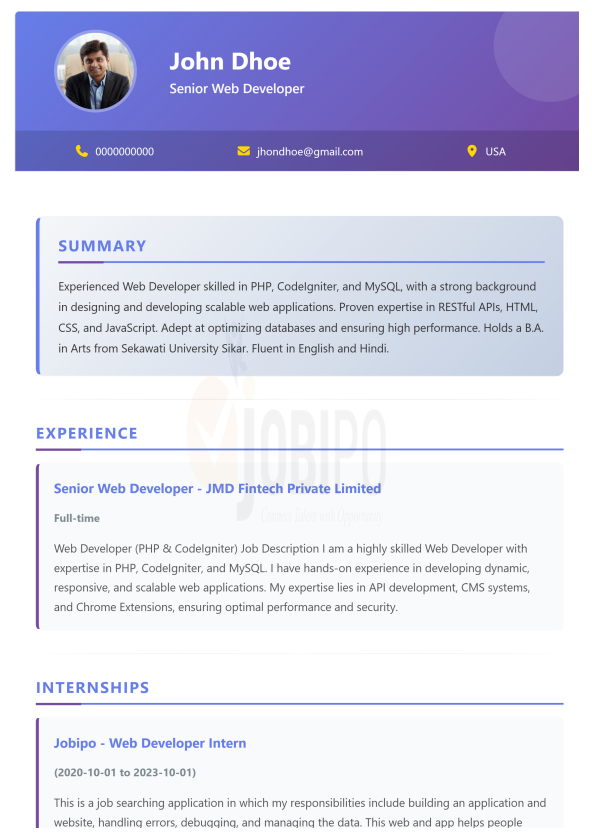 John Dhoe
Senior Web Developer

0000000000 jhondhoe@gmail.com USA

SUMMARY

Experienced Web Developer skilled in PHP, CodeIgniter, and MySQL, with a strong background in designing and developing scalable web applications. Proven expertise in RESTful APIs, HTML, CSS, and JavaScript. Adept at optimizing databases and ensuring high performance. Holds a B.A. in Arts from Sekawati University Sikar. Fluent in English and Hindi.

JOBIPO
Connect Talent with Opportunity

EXPERIENCE

Senior Web Developer - JMD Fintech Private Limited

Full-time

Web Developer (PHP & CodeIgniter) Job Description I am a highly skilled Web Developer with expertise in PHP, CodeIgniter, and MySQL. I have hands-on experience in developing dynamic, responsive, and scalable web applications. My expertise lies in API development, CMS systems, and Chrome Extensions, ensuring optimal performance and security.

INTERNSHIPS

Jobipo - Web Developer Intern

(2020-10-01 to 2023-10-01)

This is a job searching application in which my responsibilities include building an application and website, handling errors, debugging, and managing the data. This web and app helps people